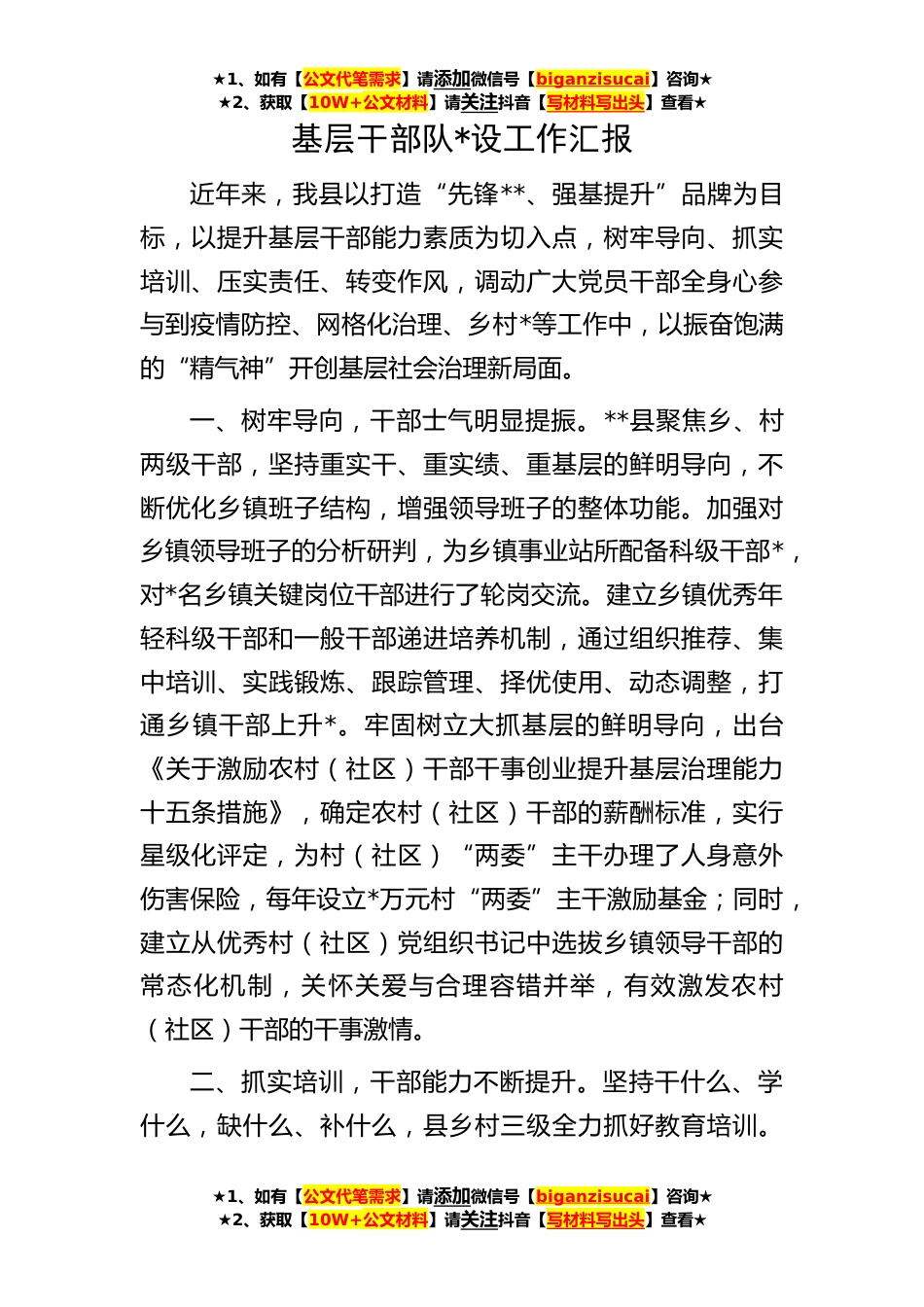 ★1、如有【公文代笔需求】请添加微信号【biganzisucai】咨询★
★2、获取【10W+公文材料】请关注抖音【写材料写出头】查看★

基层干部队*设工作汇报

近年来，我县以打造“先锋**、强基提升”品牌为目标，以提升基层干部能力素质为切入点，树牢导向、抓实培训、压实责任、转变作风，调动广大党员干部全身心参与到疫情防控、网格化治理、乡村*等工作中，以振奋饱满的“精气神”开创基层社会治理新局面。

一、树牢导向，干部士气明显提振。**县聚焦乡、村两级干部，坚持重实干、重实绩、重基层的鲜明导向，不断优化乡镇班子结构，增强领导班子的整体功能。加强对乡镇领导班子的分析研判，为乡镇事业站所配备科级干部*，对*名乡镇关键岗位干部进行了轮岗交流。建立乡镇优秀年轻科级干部和一般干部递进培养机制，通过组织推荐、集中培训、实践锻炼、跟踪管理、择优使用、动态调整，打通乡镇干部上升*。牢固树立大抓基层的鲜明导向，出台《关于激励农村（社区）干部干事创业提升基层治理能力十五条措施》，确定农村（社区）干部的薪酬标准，实行星级化评定，为村（社区）“两委”主干办理了人身意外伤害保险，每年设立*万元村“两委”主干激励基金；同时，建立从优秀村（社区）党组织书记中选拔乡镇领导干部的常态化机制，关怀关爱与合理容错并举，有效激发农村（社区）干部的干事激情。

二、抓实培训，干部能力不断提升。坚持干什么、学什么，缺什么、补什么，县乡村三级全力抓好教育培训。

★1、如有【公文代笔需求】请添加微信号【biganzisucai】咨询★
★2、获取【10W+公文材料】请关注抖音【写材料写出头】查看★